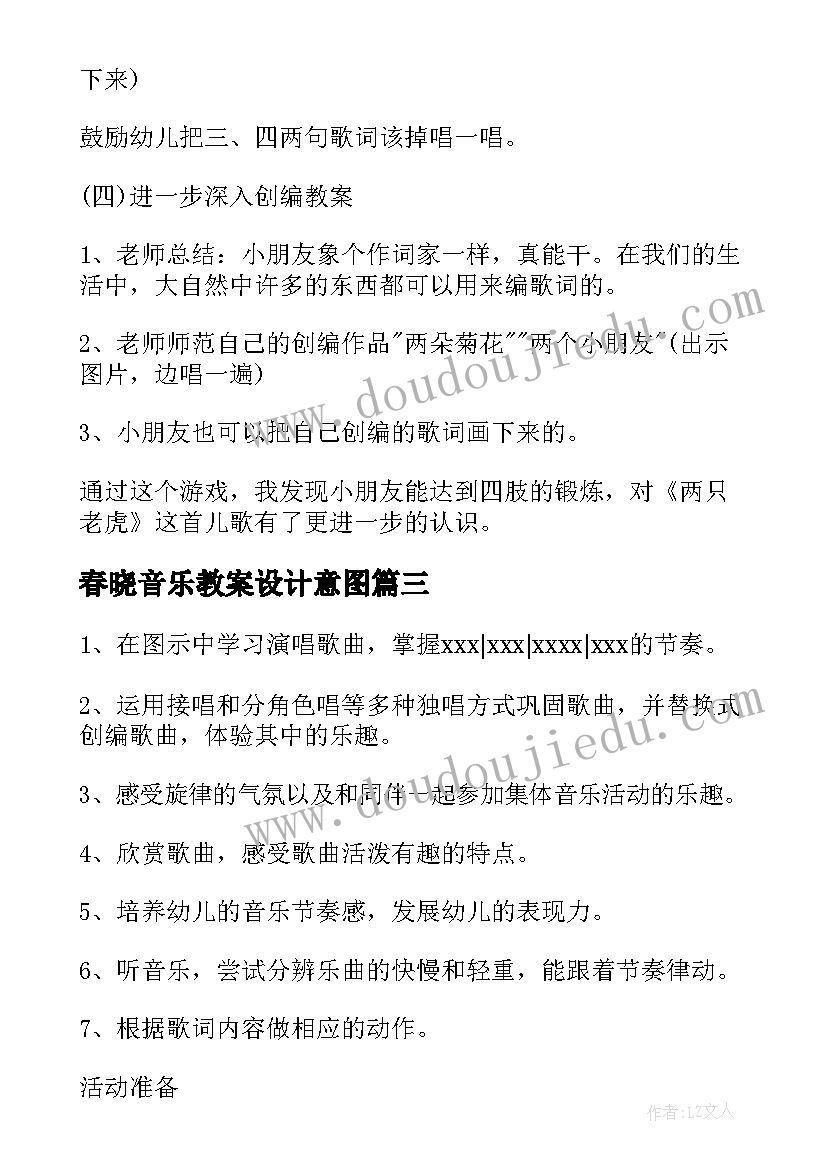 下来)

鼓励幼儿把三、四两句歌词该掉唱一唱。

(四)进一步深入创编教案

1、老师总结：小朋友象个作词家一样，真能干。在我们的生活中，大自然中许多的东西都可以用来编歌词的。

2、老师师范自己的创编作品"两朵菊花""两个小朋友"(出示图片，边唱一遍)

3、小朋友也可以把自己创编的歌词画下来的。

通过这个游戏，我发现小朋友能达到四肢的锻炼，对《两只老虎》这首儿歌有了更进一步的认识。

春晓音乐教案设计意图篇三

1、在图示中学习演唱歌曲，掌握xxx|xxx|xxxx|xxx的节奏。

2、运用接唱和分角色唱等多种独唱方式巩固歌曲，并替换式创编歌曲，体验其中的乐趣。

3、感受旋律的气氛以及和同伴一起参加集体音乐活动的乐趣。

4、欣赏歌曲，感受歌曲活泼有趣的特点。

5、培养幼儿的音乐节奏感，发展幼儿的表现力。

6、听音乐，尝试分辨乐曲的快慢和轻重，能跟着节奏律动。

7、根据歌词内容做相应的动作。

活动准备

www.doudoujiedu.com

www.doudoujiedu.com

作者：LZ文人